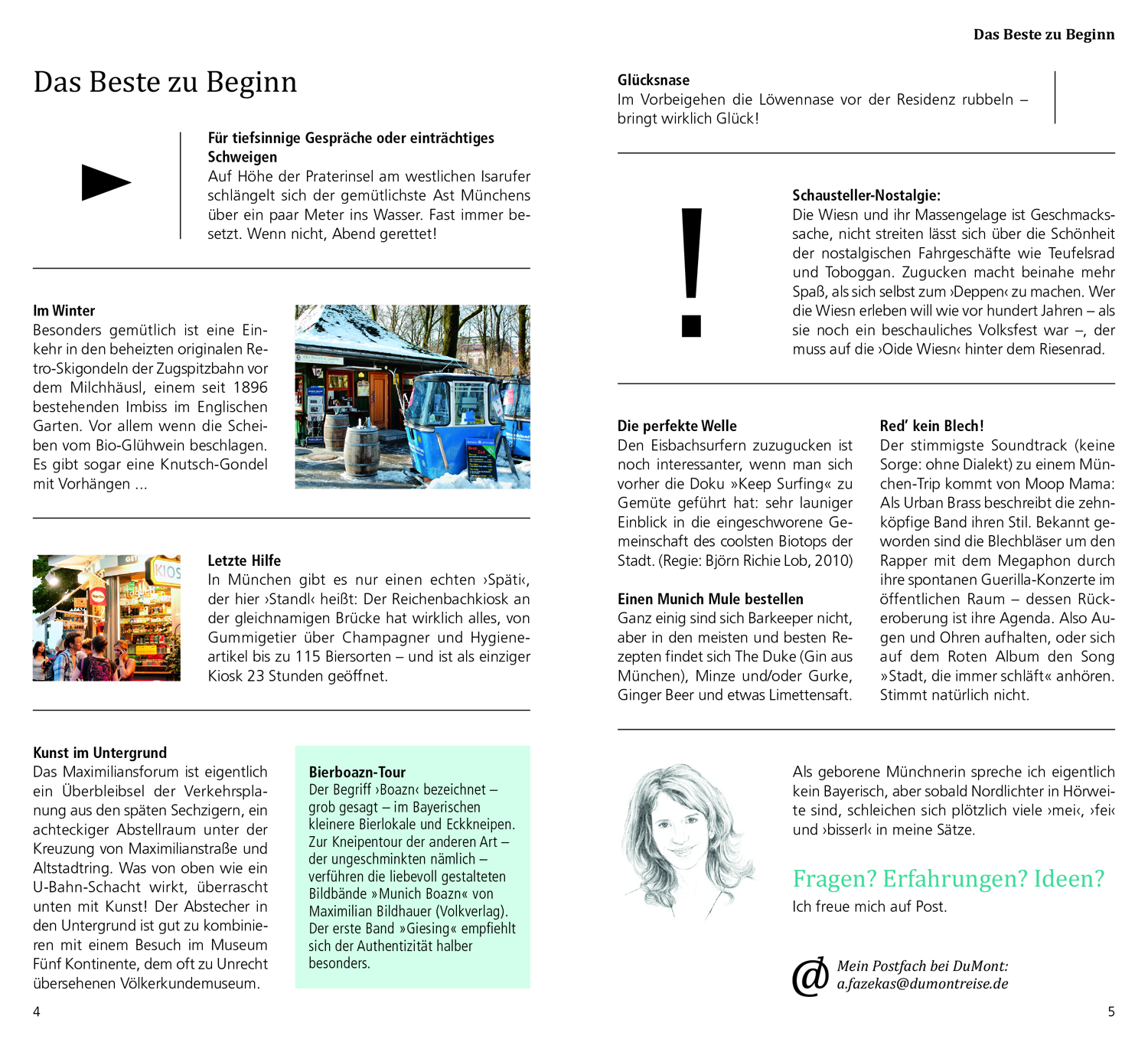 Das Beste zu Beginn

Das Beste zu Beginn

Für tiefsinnige Gespräche oder einträchtiges Schweigen
Auf Höhe der Praterinsel am westlichen Isarufer schlängelt sich der gemütlichste Ast Münchens über ein paar Meter ins Wasser. Fast immer besetzt. Wenn nicht, Abend gerettet!

Im Winter
Besonders gemütlich ist eine Einkehr in den beheizten originalen Retro-Skigondeln der Zugspitzbahn vor dem Milchhäusl, einem seit 1896 bestehenden Imbiss im Englischen Garten. Vor allem wenn die Scheiben vom Bio-Glühwein beschlagen. Es gibt sogar eine Knutsch-Gondel mit Vorhängen ...

KIOS

Letzte Hilfe
In München gibt es nur einen echten ›Späti‹, der hier ›Standl‹ heißt: Der Reichenbachkiosk an der gleichnamigen Brücke hat wirklich alles, von Gummigetier über Champagner und Hygieneartikel bis zu 115 Biersorten – und ist als einziger Kiosk 23 Stunden geöffnet.

Kunst im Untergrund
Das Maximiliansforum ist eigentlich ein Überbleibsel der Verkehrsplanung aus den späten Sechzigern, ein achteckiger Abstellraum unter der Kreuzung von Maximilianstraße und Altstadtring. Was von oben wie ein U-Bahn-Schacht wirkt, überrascht unten mit Kunst! Der Abstecher in den Untergrund ist gut zu kombinieren mit einem Besuch im Museum Fünf Kontinente, dem oft zu Unrecht übersehenen Völkerkundemuseum.

Bierboazn-Tour
Der Begriff ›Boazn‹ bezeichnet – grob gesagt – im Bayerischen kleinere Bierlokale und Eckkneipen. Zur Kneipentour der anderen Art – der ungeschminkten nämlich – verführen die liebevoll gestalteten Bildbände »Munich Boazn« von Maximilian Bildhauer (Volkverlag). Der erste Band »Giesing« empfiehlt sich der Authentizität halber besonders.

4

Glücksnase
Im Vorbeigehen die Löwennase vor der Residenz rubbeln – bringt wirklich Glück!

!

Schausteller-Nostalgie:
Die Wiesn und ihr Massengelage ist Geschmackssache, nicht streiten lässt sich über die Schönheit der nostalgischen Fahrgeschäfte wie Teufelsrad und Toboggan. Zugucken macht beinahe mehr Spaß, als sich selbst zum ›Deppen‹ zu machen. Wer die Wiesn erleben will wie vor hundert Jahren – als sie noch ein beschauliches Volksfest war –, der muss auf die ›Oide Wiesn‹ hinter dem Riesenrad.

Die perfekte Welle
Den Eisbachsurfern zuzugucken ist noch interessanter, wenn man sich vorher die Doku »Keep Surfing« zu Gemüte geführt hat: sehr launiger Einblick in die eingeschworene Gemeinschaft des coolsten Biotops der Stadt. (Regie: Björn Richie Lob, 2010)

Einen Munich Mule bestellen
Ganz einig sind sich Barkeeper nicht, aber in den meisten und besten Rezepten findet sich The Duke (Gin aus München), Minze und/oder Gurke, Ginger Beer und etwas Limettensaft.

Red' kein Blech!
Der stimmigste Soundtrack (keine Sorge: ohne Dialekt) zu einem München-Trip kommt von Moop Mama: Als Urban Brass beschreibt die zehnköpfige Band ihren Stil. Bekannt geworden sind die Blechbläser um den Rapper mit dem Megaphon durch ihre spontanen Guerilla-Konzerte im öffentlichen Raum – dessen Rückeroberung ist ihre Agenda. Also Augen und Ohren aufhalten, oder sich auf dem Roten Album den Song »Stadt, die immer schläft« anhören. Stimmt natürlich nicht.

Als geborene Münchnerin spreche ich eigentlich kein Bayerisch, aber sobald Nordlichter in Hörweite sind, schleichen sich plötzlich viele ›mei‹, ›fei‹ und ›bisserl‹ in meine Sätze.

Fragen? Erfahrungen? Ideen?
Ich freue mich auf Post.

@ Mein Postfach bei DuMont:
a.fazekas@dumontreise.de

5